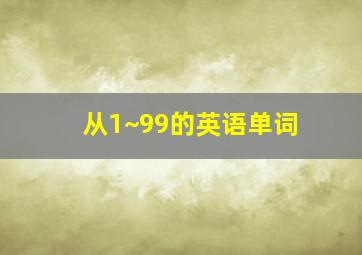 从1~99的英语单词